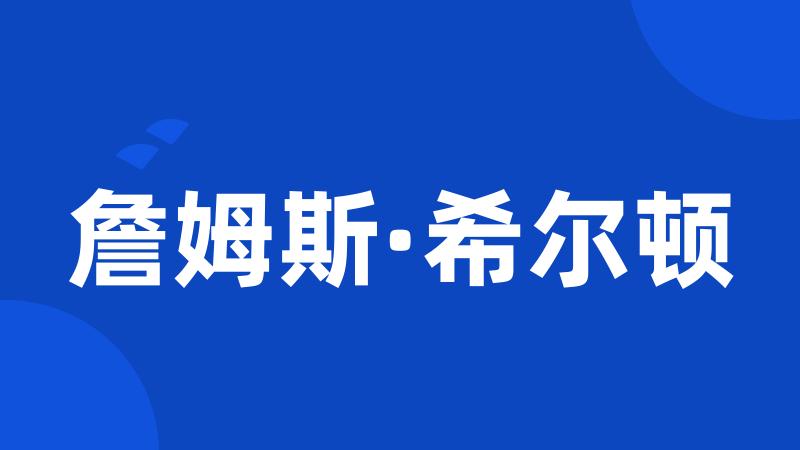 詹姆斯·希尔顿